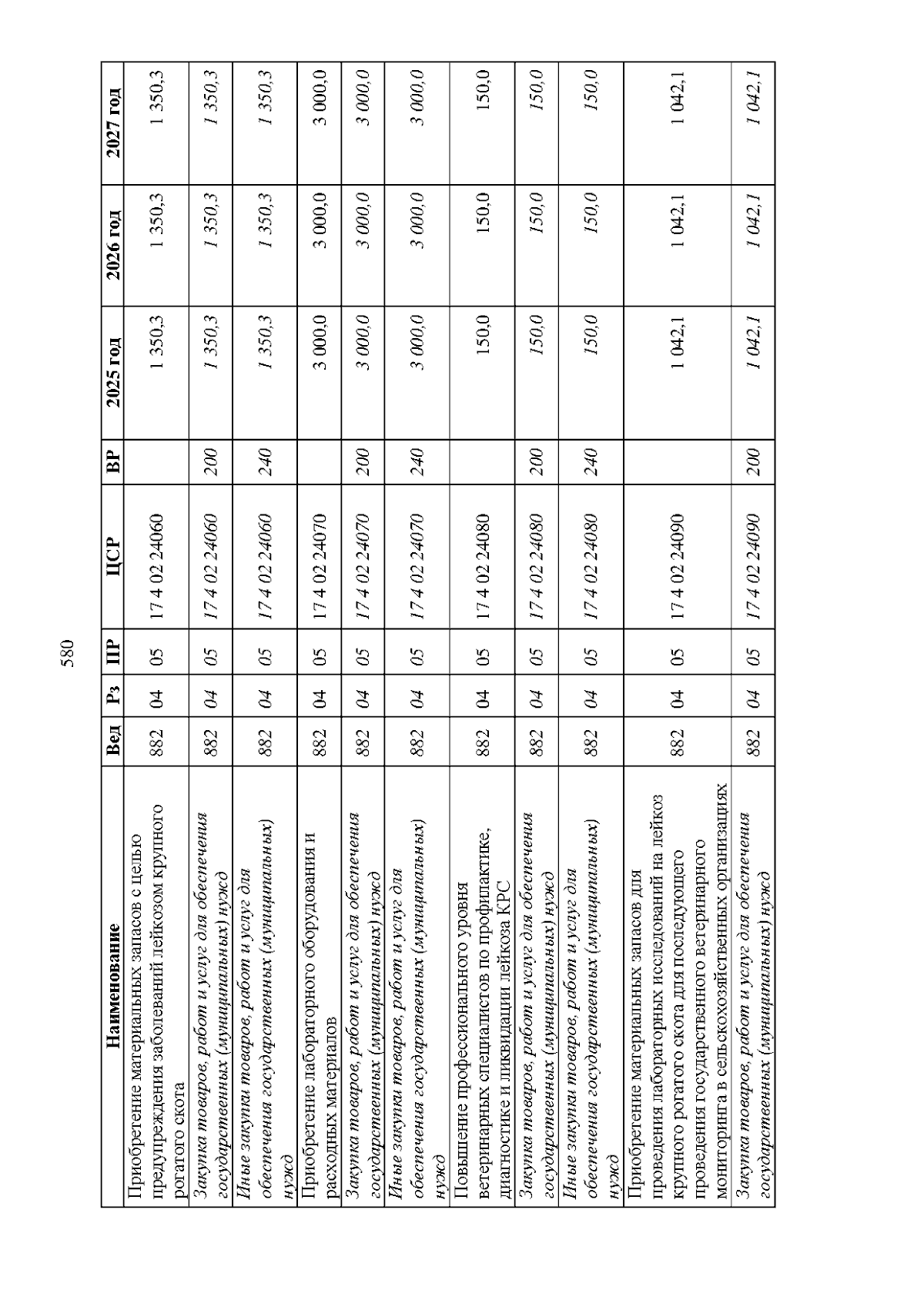 580

| Наименование | Вед | Рз | ПР | ЦСР | ВР | 2025 год | 2026 год | 2027 год |
|---|---|---|---|---|---|---|---|---|
| Приобретение материальных запасов с целью предупреждения заболеваний лейкозом крупного рогатого скота | 882 | 04 | 05 | 17 4 02 24060 | | 1 350,3 | 1 350,3 | 1 350,3 |
| Закупка товаров, работ и услуг для обеспечения государственных (муниципальных) нужд | 882 | 04 | 05 | 17 4 02 24060 | 200 | 1 350,3 | 1 350,3 | 1 350,3 |
| Иные закупки товаров, работ и услуг для обеспечения государственных (муниципальных) нужд | 882 | 04 | 05 | 17 4 02 24060 | 240 | 1 350,3 | 1 350,3 | 1 350,3 |
| Приобретение лабораторного оборудования и расходных материалов | 882 | 04 | 05 | 17 4 02 24070 | | 3 000,0 | 3 000,0 | 3 000,0 |
| Закупка товаров, работ и услуг для обеспечения государственных (муниципальных) нужд | 882 | 04 | 05 | 17 4 02 24070 | 200 | 3 000,0 | 3 000,0 | 3 000,0 |
| Иные закупки товаров, работ и услуг для обеспечения государственных (муниципальных) нужд | 882 | 04 | 05 | 17 4 02 24070 | 240 | 3 000,0 | 3 000,0 | 3 000,0 |
| Повышение профессионального уровня ветеринарных специалистов по профилактике, диагностике и ликвидации лейкоза КРС | 882 | 04 | 05 | 17 4 02 24080 | | 150,0 | 150,0 | 150,0 |
| Закупка товаров, работ и услуг для обеспечения государственных (муниципальных) нужд | 882 | 04 | 05 | 17 4 02 24080 | 200 | 150,0 | 150,0 | 150,0 |
| Иные закупки товаров, работ и услуг для обеспечения государственных (муниципальных) нужд | 882 | 04 | 05 | 17 4 02 24080 | 240 | 150,0 | 150,0 | 150,0 |
| Приобретение материальных запасов для проведения лабораторных исследований на лейкоз крупного рогатого скота для последующего проведения государственного ветеринарного мониторинга в сельскохозяйственных организациях | 882 | 04 | 05 | 17 4 02 24090 | | 1 042,1 | 1 042,1 | 1 042,1 |
| Закупка товаров, работ и услуг для обеспечения государственных (муниципальных) нужд | 882 | 04 | 05 | 17 4 02 24090 | 200 | 1 042,1 | 1 042,1 | 1 042,1 |